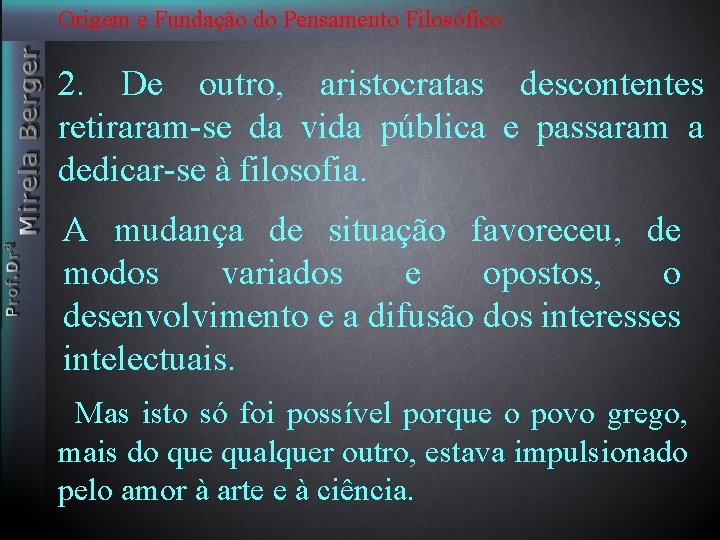 Origem e Fundação do Pensamento Filosófico

Prof.Drª Mirela Berger

2. De outro, aristocratas descontentes retiraram-se da vida pública e passaram a dedicar-se à filosofia.

A mudança de situação favoreceu, de modos variados e opostos, o desenvolvimento e a difusão dos interesses intelectuais.

Mas isto só foi possível porque o povo grego, mais do que qualquer outro, estava impulsionado pelo amor à arte e à ciência.